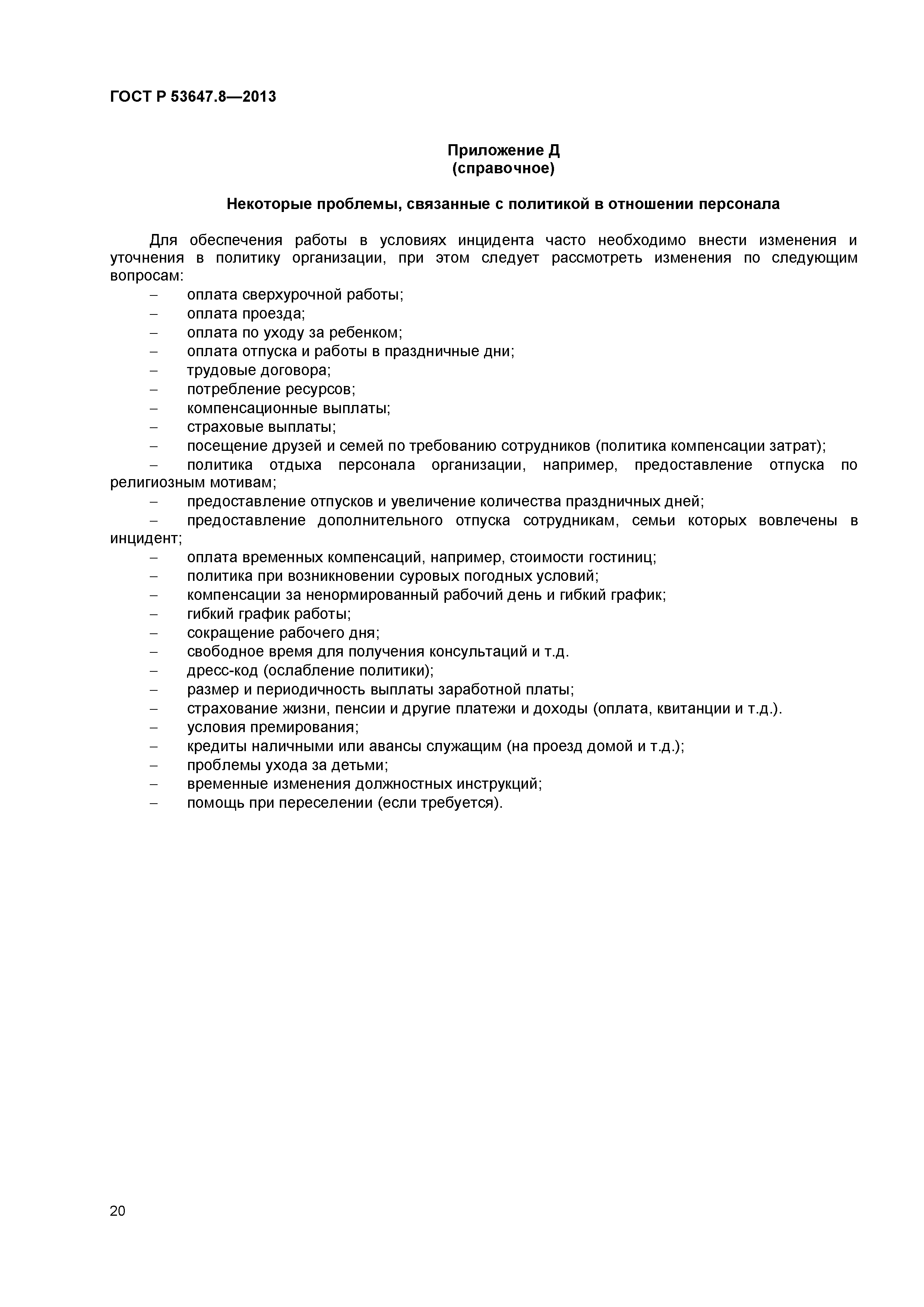 ГОСТ Р 53647.8—2013

Приложение Д
(справочное)

Некоторые проблемы, связанные с политикой в отношении персонала

Для обеспечения работы в условиях инцидента часто необходимо внести изменения и уточнения в политику организации, при этом следует рассмотреть изменения по следующим вопросам:
– оплата сверхурочной работы;
– оплата проезда;
– оплата по уходу за ребенком;
– оплата отпуска и работы в праздничные дни;
– трудовые договора;
– потребление ресурсов;
– компенсационные выплаты;
– страховые выплаты;
– посещение друзей и семей по требованию сотрудников (политика компенсации затрат);
– политика отдыха персонала организации, например, предоставление отпуска по религиозным мотивам;
– предоставление отпусков и увеличение количества праздничных дней;
– предоставление дополнительного отпуска сотрудникам, семьи которых вовлечены в инцидент;
– оплата временных компенсаций, например, стоимости гостиниц;
– политика при возникновении суровых погодных условий;
– компенсации за ненормированный рабочий день и гибкий график;
– гибкий график работы;
– сокращение рабочего дня;
– свободное время для получения консультаций и т.д.
– дресс-код (ослабление политики);
– размер и периодичность выплаты заработной платы;
– страхование жизни, пенсии и другие платежи и доходы (оплата, квитанции и т.д.).
– условия премирования;
– кредиты наличными или авансы служащим (на проезд домой и т.д.);
– проблемы ухода за детьми;
– временные изменения должностных инструкций;
– помощь при переселении (если требуется).

20